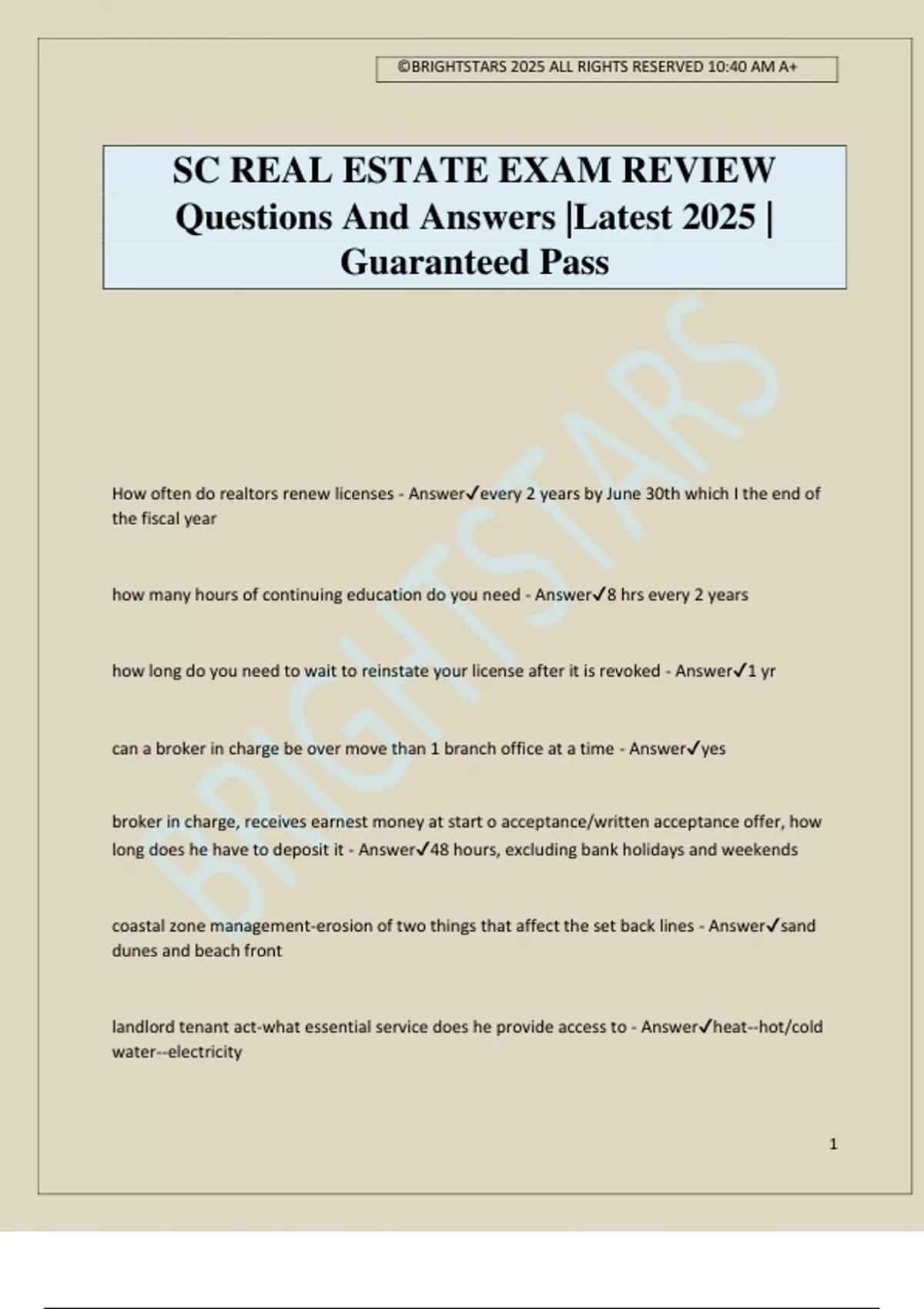 ©BRIGHTSTARS 2025 ALL RIGHTS RESERVED 10:40 AM A+

SC REAL ESTATE EXAM REVIEW Questions And Answers |Latest 2025 | Guaranteed Pass

How often do realtors renew licenses - Answer✓every 2 years by June 30th which I the end of the fiscal year

how many hours of continuing education do you need - Answer✓8 hrs every 2 years

how long do you need to wait to reinstate your license after it is revoked - Answer✓1 yr

can a broker in charge be over move than 1 branch office at a time - Answer✓yes

broker in charge, receives earnest money at start o acceptance/written acceptance offer, how long does he have to deposit it - Answer✓48 hours, excluding bank holidays and weekends

coastal zone management-erosion of two things that affect the set back lines - Answer✓sand dunes and beach front

landlord tenant act-what essential service does he provide access to - Answer✓heat--hot/cold water--electricity

1

BRIGHTSTARS